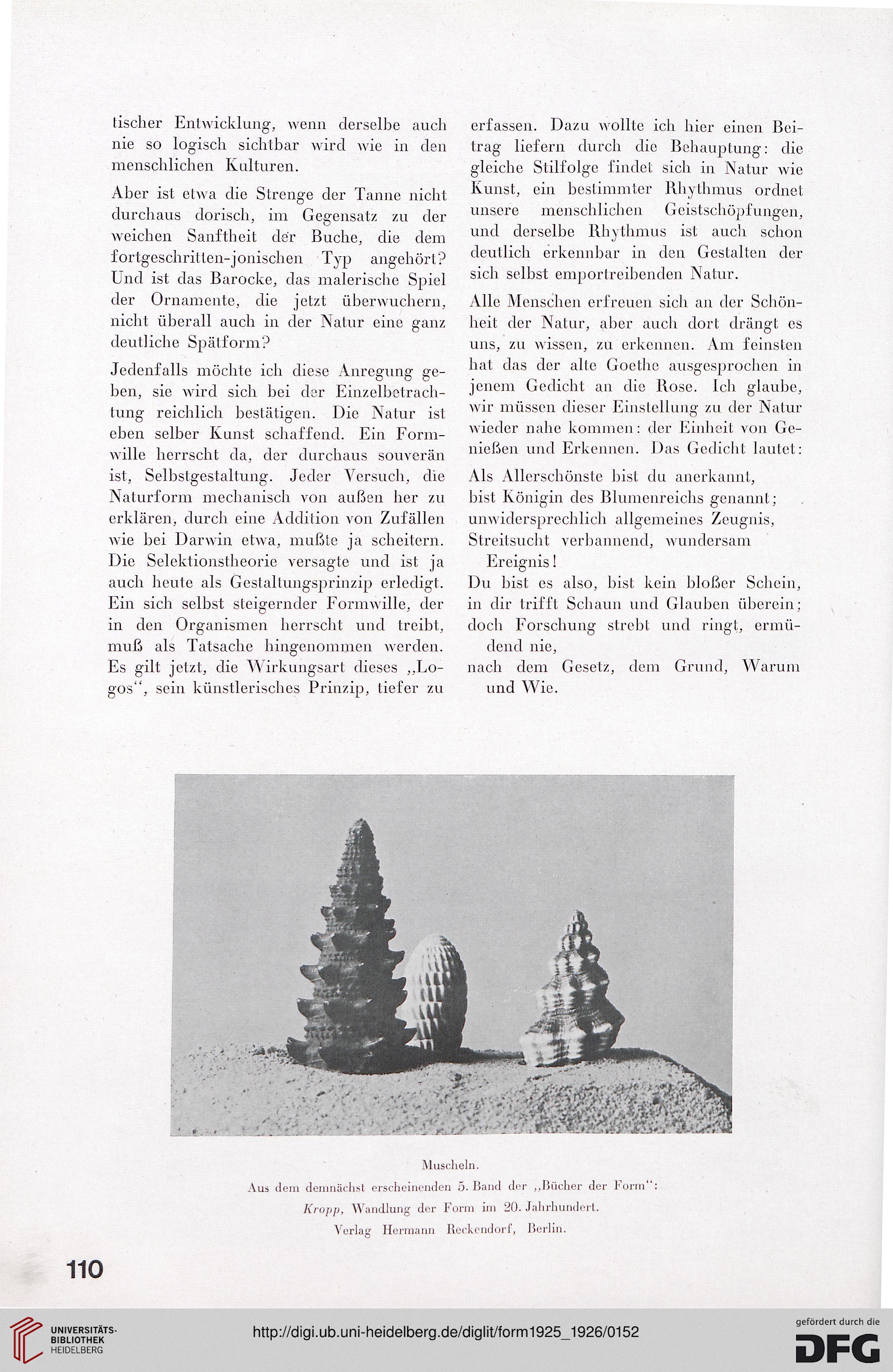 tischer Entwicklung, wenn derselbe auch nie so logisch sichtbar wird wie in den menschlichen Kulturen.

Aber ist etwa die Strenge der Tanne nicht durchaus dorisch, im Gegensatz zu der weichen Sanftheit der Buche, die dem fortgeschritten-jonischen Typ angehört? Und ist das Barocke, das malerische Spiel der Ornamente, die jetzt überwuchern, nicht überall auch in der Natur eine ganz deutliche Spätform?

Jedenfalls möchte ich diese Anregung geben, sie wird sich bei der Einzelbetrachtung reichlich bestätigen. Die Natur ist eben selber Kunst schaffend. Ein Formwille herrscht da, der durchaus souverän ist, Selbstgestaltung. Jeder Versuch, die Naturform mechanisch von außen her zu erklären, durch eine Addition von Zufällen wie bei Darwin etwa, mußte ja scheitern. Die Selektionstheorie versagte und ist ja auch heute als Gestaltungsprinzip erledigt. Ein sich selbst steigernder Formwille, der in den Organismen herrscht und treibt, muß als Tatsache hingenommen werden. Es gilt jetzt, die Wirkungsart dieses „Logos“, sein künstlerisches Prinzip, tiefer zu erfassen. Dazu wollte ich hier einen Beitrag liefern durch die Behauptung: die gleiche Stilfolge findet sich in Natur wie Kunst, ein bestimmter Rhythmus ordnet unsere menschlichen Geistschöpfungen, und derselbe Rhythmus ist auch schon deutlich erkennbar in den Gestalten der sich selbst emportreibenden Natur.

Alle Menschen erfreuen sich an der Schönheit der Natur, aber auch dort drängt es uns, zu wissen, zu erkennen. Am feinsten hat das der alte Goethe ausgesprochen in jenem Gedicht an die Rose. Ich glaube, wir müssen dieser Einstellung zu der Natur wieder nahe kommen: der Einheit von Genießen und Erkennen. Das Gedicht lautet:

Als Allerschönste bist du anerkannt,
bist Königin des Blumenreichs genannt;
unwidersprechlich allgemeines Zeugnis,
Streitsucht verbannend, wundersam Ereignis!
Du bist es also, bist kein bloßer Schein,
in dir trifft Schaun und Glauben überein;
doch Forschung strebt und ringt, ermüdend nie,
nach dem Gesetz, dem Grund, Warum und Wie.

Muscheln.
Aus dem demnächst erscheinenden 5. Band der „Bücher der Form“:
Kropp, Wandlung der Form im 20. Jahrhundert.
Verlag Hermann Reckendorf, Berlin.

110

UNIVERSITÄTS-BIBLIOTHEK HEIDELBERG
http://digi.ub.uni-heidelberg.de/diglit/form1925_1926/0152
gefördert durch die DFG